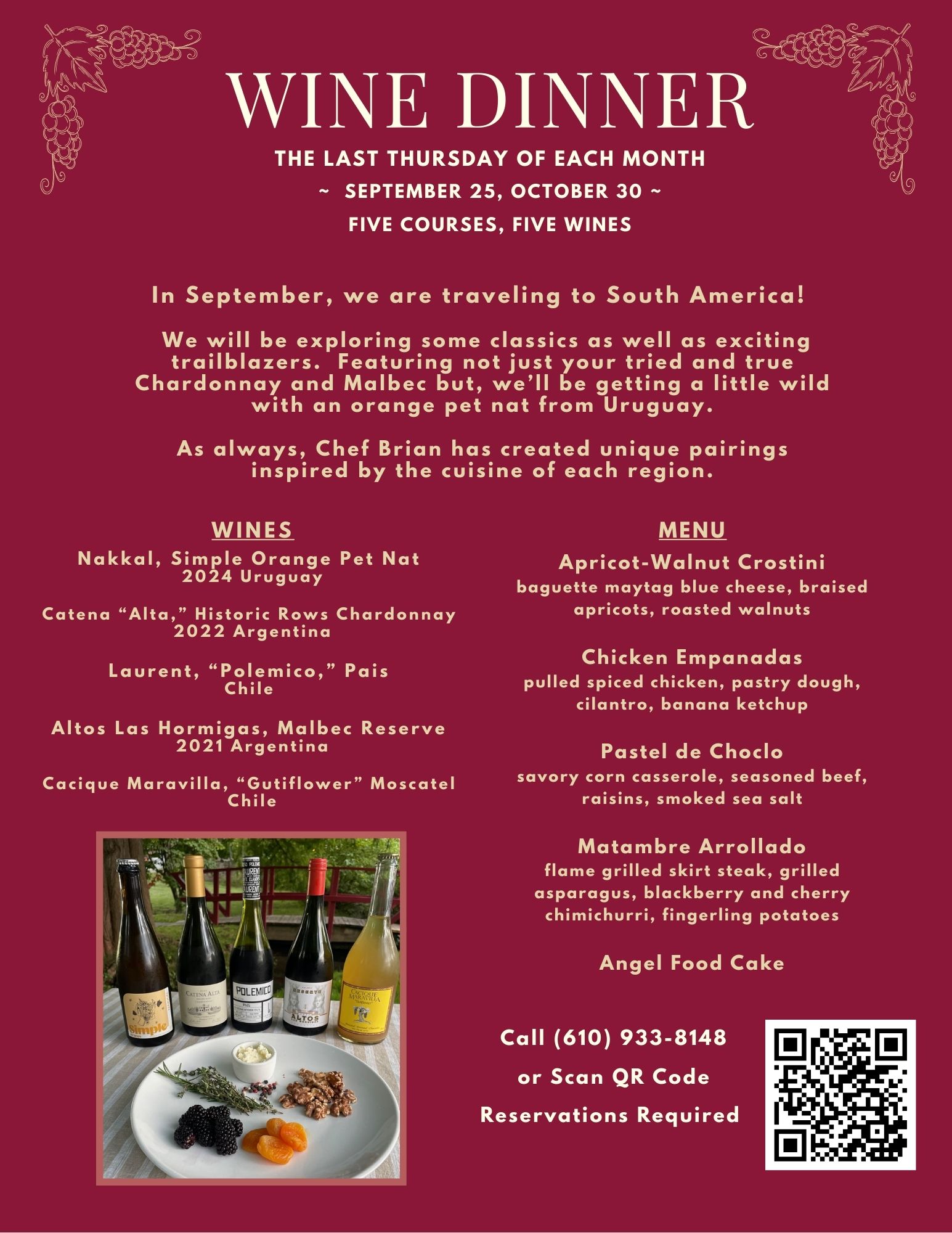 WINE DINNER

THE LAST THURSDAY OF EACH MONTH

~ SEPTEMBER 25, OCTOBER 30 ~

FIVE COURSES, FIVE WINES

In September, we are traveling to South America!

We will be exploring some classics as well as exciting trailblazers. Featuring not just your tried and true Chardonnay and Malbec but, we'll be getting a little wild with an orange pet nat from Uruguay.

As always, Chef Brian has created unique pairings inspired by the cuisine of each region.

WINES

Nakkal, Simple Orange Pet Nat
2024 Uruguay

Catena "Alta," Historic Rows Chardonnay
2022 Argentina

Laurent, "Polemico," Pais
Chile

Altos Las Hormigas, Malbec Reserve
2021 Argentina

Cacique Maravilla, "Gutiflower" Moscatel
Chile

MENU

Apricot-Walnut Crostini
baguette maytag blue cheese, braised apricots, roasted walnuts

Chicken Empanadas
pulled spiced chicken, pastry dough, cilantro, banana ketchup

Pastel de Choclo
savory corn casserole, seasoned beef, raisins, smoked sea salt

Matambre Arrollado
flame grilled skirt steak, grilled asparagus, blackberry and cherry chimichurri, fingerling potatoes

Angel Food Cake

Call (610) 933-8148
or Scan QR Code
Reservations Required